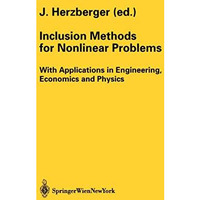 J. Herzberger (ed.)

Inclusion Methods for Nonlinear Problems

With Applications in Engineering, Economics and Physics

SpringerWienNewYork